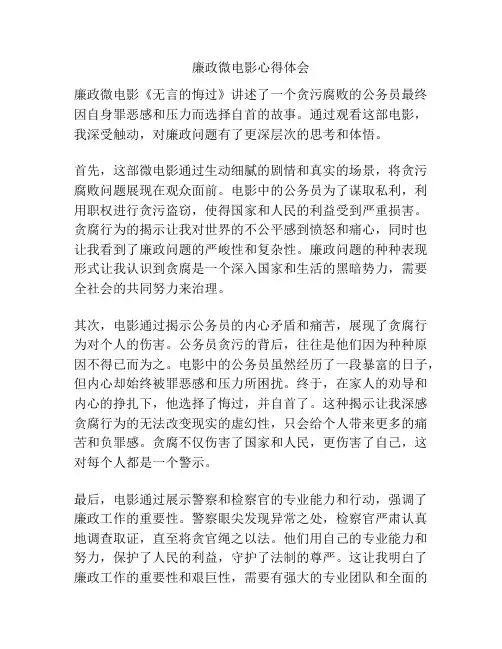 廉政微电影心得体会

廉政微电影《无言的悔过》讲述了一个贪污腐败的公务员最终因自身罪恶感和压力而选择自首的故事。通过观看这部电影，我深受触动，对廉政问题有了更深层次的思考和体悟。

首先，这部微电影通过生动细腻的剧情和真实的场景，将贪污腐败问题展现在观众面前。电影中的公务员为了谋取私利，利用职权进行贪污盗窃，使得国家和人民的利益受到严重损害。贪腐行为的揭示让我对世界的不公平感到愤怒和痛心，同时也让我看到了廉政问题的严峻性和复杂性。廉政问题的种种表现形式让我认识到贪腐是一个深入国家和生活的黑暗势力，需要全社会的共同努力来治理。

其次，电影通过揭示公务员的内心矛盾和痛苦，展现了贪腐行为对个人的伤害。公务员贪污的背后，往往是他们因为种种原因不得已而为之。电影中的公务员虽然经历了一段暴富的日子，但内心却始终被罪恶感和压力所困扰。终于，在家人的劝导和内心的挣扎下，他选择了悔过，并自首了。这种揭示让我深感贪腐行为的无法改变现实的虚幻性，只会给个人带来更多的痛苦和负罪感。贪腐不仅伤害了国家和人民，更伤害了自己，这对每个人都是一个警示。

最后，电影通过展示警察和检察官的专业能力和行动，强调了廉政工作的重要性。警察眼尖发现异常之处，检察官严肃认真地调查取证，直至将贪官绳之以法。他们用自己的专业能力和努力，保护了人民的利益，守护了法制的尊严。这让我明白了廉政工作的重要性和艰巨性，需要有强大的专业团队和全面的